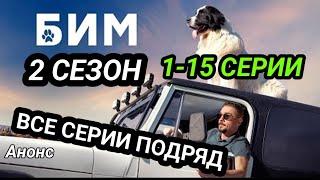 БИМ

2 СЕЗОН

1-15 СЕРИИ

ВСЕ СЕРИИ ПОДРЯД

Анонс